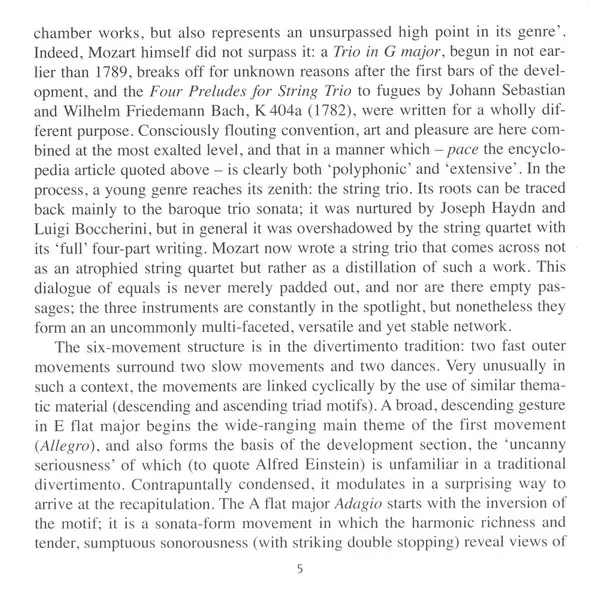 chamber works, but also represents an unsurpassed high point in its genre'. Indeed, Mozart himself did not surpass it: a Trio in G major, begun in not earlier than 1789, breaks off for unknown reasons after the first bars of the development, and the Four Preludes for String Trio to fugues by Johann Sebastian and Wilhelm Friedemann Bach, K 404a (1782), were written for a wholly different purpose. Consciously flouting convention, art and pleasure are here combined at the most exalted level, and that in a manner which – pace the encyclopedia article quoted above – is clearly both 'polyphonic' and 'extensive'. In the process, a young genre reaches its zenith: the string trio. Its roots can be traced back mainly to the baroque trio sonata; it was nurtured by Joseph Haydn and Luigi Boccherini, but in general it was overshadowed by the string quartet with its 'full' four-part writing. Mozart now wrote a string trio that comes across not as an atrophied string quartet but rather as a distillation of such a work. This dialogue of equals is never merely padded out, and nor are there empty passages; the three instruments are constantly in the spotlight, but nonetheless they form an an uncommonly multi-faceted, versatile and yet stable network.

The six-movement structure is in the divertimento tradition: two fast outer movements surround two slow movements and two dances. Very unusually in such a context, the movements are linked cyclically by the use of similar thematic material (descending and ascending triad motifs). A broad, descending gesture in E flat major begins the wide-ranging main theme of the first movement (Allegro), and also forms the basis of the development section, the 'uncanny seriousness' of which (to quote Alfred Einstein) is unfamiliar in a traditional divertimento. Contrapuntally condensed, it modulates in a surprising way to arrive at the recapitulation. The A flat major Adagio starts with the inversion of the motif; it is a sonata-form movement in which the harmonic richness and tender, sumptuous sonorousness (with striking double stopping) reveal views of

5